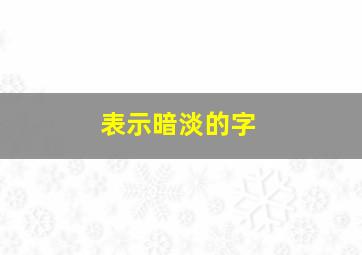 表示暗淡的字